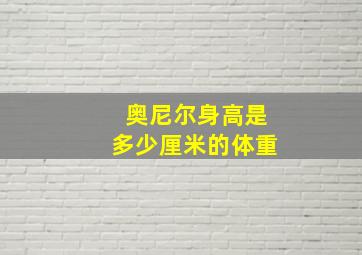 奥尼尔身高是
多少厘米的体重